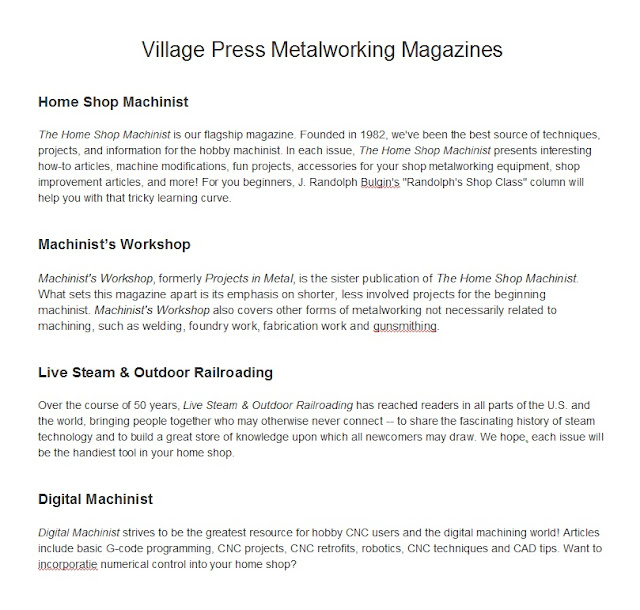 Village Press Metalworking Magazines

Home Shop Machinist

The Home Shop Machinist is our flagship magazine. Founded in 1982, we've been the best source of techniques, projects, and information for the hobby machinist. In each issue, The Home Shop Machinist presents interesting how-to articles, machine modifications, fun projects, accessories for your shop metalworking equipment, shop improvement articles, and more! For you beginners, J. Randolph Bulgin's "Randolph's Shop Class" column will help you with that tricky learning curve.

Machinist's Workshop

Machinist's Workshop, formerly Projects in Metal, is the sister publication of The Home Shop Machinist. What sets this magazine apart is its emphasis on shorter, less involved projects for the beginning machinist. Machinist's Workshop also covers other forms of metalworking not necessarily related to machining, such as welding, foundry work, fabrication work and gunsmithing.

Live Steam & Outdoor Railroading

Over the course of 50 years, Live Steam & Outdoor Railroading has reached readers in all parts of the U.S. and the world, bringing people together who may otherwise never connect -- to share the fascinating history of steam technology and to build a great store of knowledge upon which all newcomers may draw. We hope, each issue will be the handiest tool in your home shop.

Digital Machinist

Digital Machinist strives to be the greatest resource for hobby CNC users and the digital machining world! Articles include basic G-code programming, CNC projects, CNC retrofits, robotics, CNC techniques and CAD tips. Want to incorporatie numerical control into your home shop?